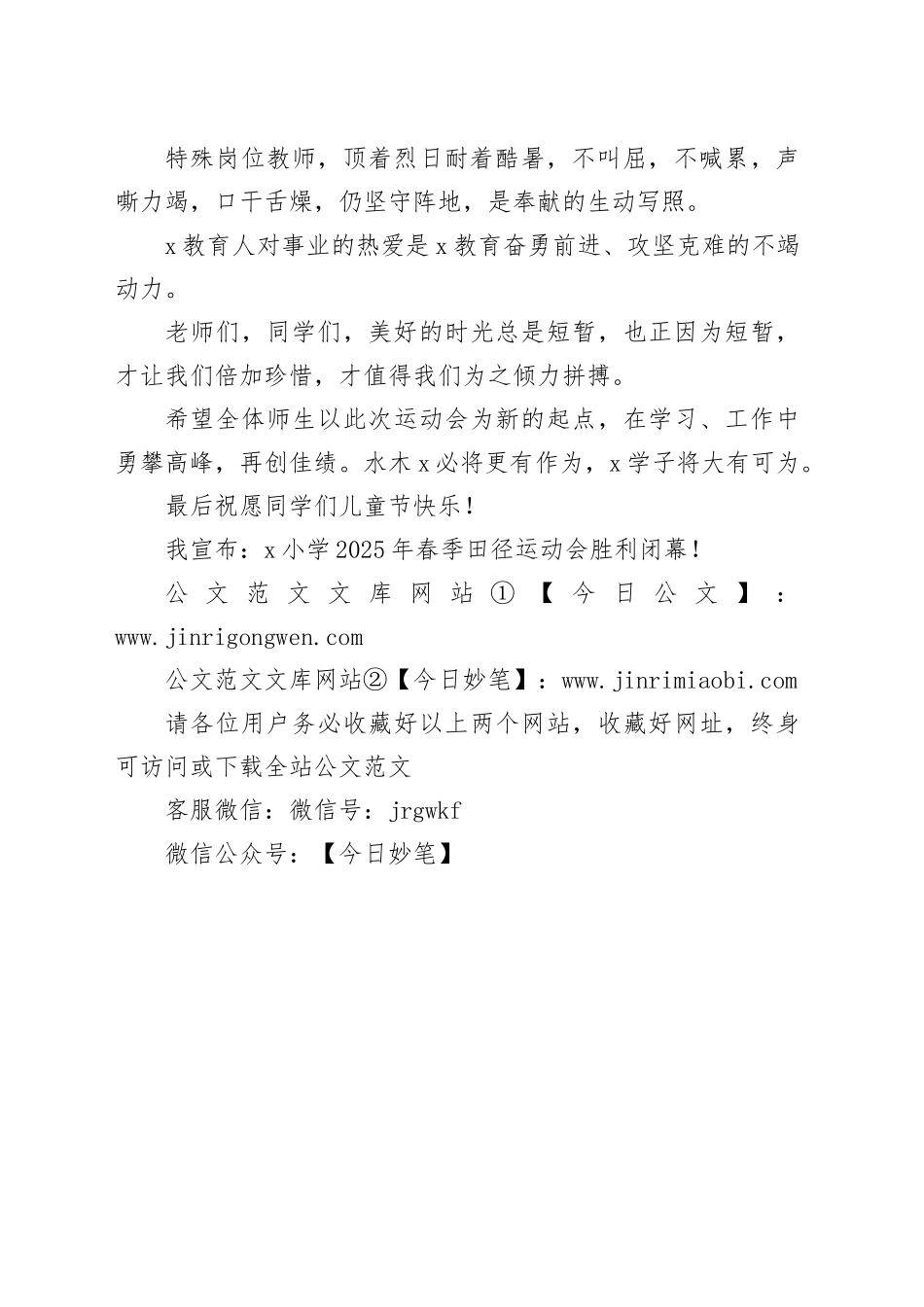 特殊岗位教师，顶着烈日耐着酷暑，不叫屈，不喊累，声嘶力竭，口干舌燥，仍坚守阵地，是奉献的生动写照。

x教育人对事业的热爱是x教育奋勇前进、攻坚克难的不竭动力。

老师们，同学们，美好的时光总是短暂，也正因为短暂，才让我们倍加珍惜，才值得我们为之倾力拼搏。

希望全体师生以此次运动会为新的起点，在学习、工作中勇攀高峰，再创佳绩。水木x必将更有作为，x学子将大有可为。

最后祝愿同学们儿童节快乐!

我宣布：x小学2025年春季田径运动会胜利闭幕!

公文范文文库网站①【今日公文】：www.jinrigongwen.com

公文范文文库网站②【今日妙笔】：www.jinrimiaobi.com

请各位用户务必收藏好以上两个网站，收藏好网址，终身可访问或下载全站公文范文

客服微信：微信号：jrgwkf

微信公众号：【今日妙笔】